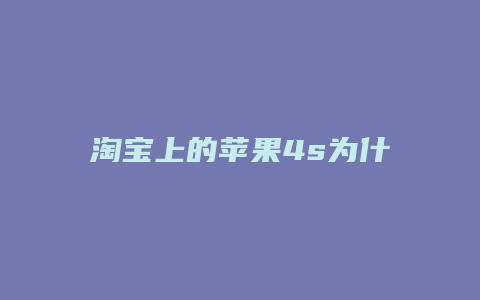 淘宝上的苹果4s为什